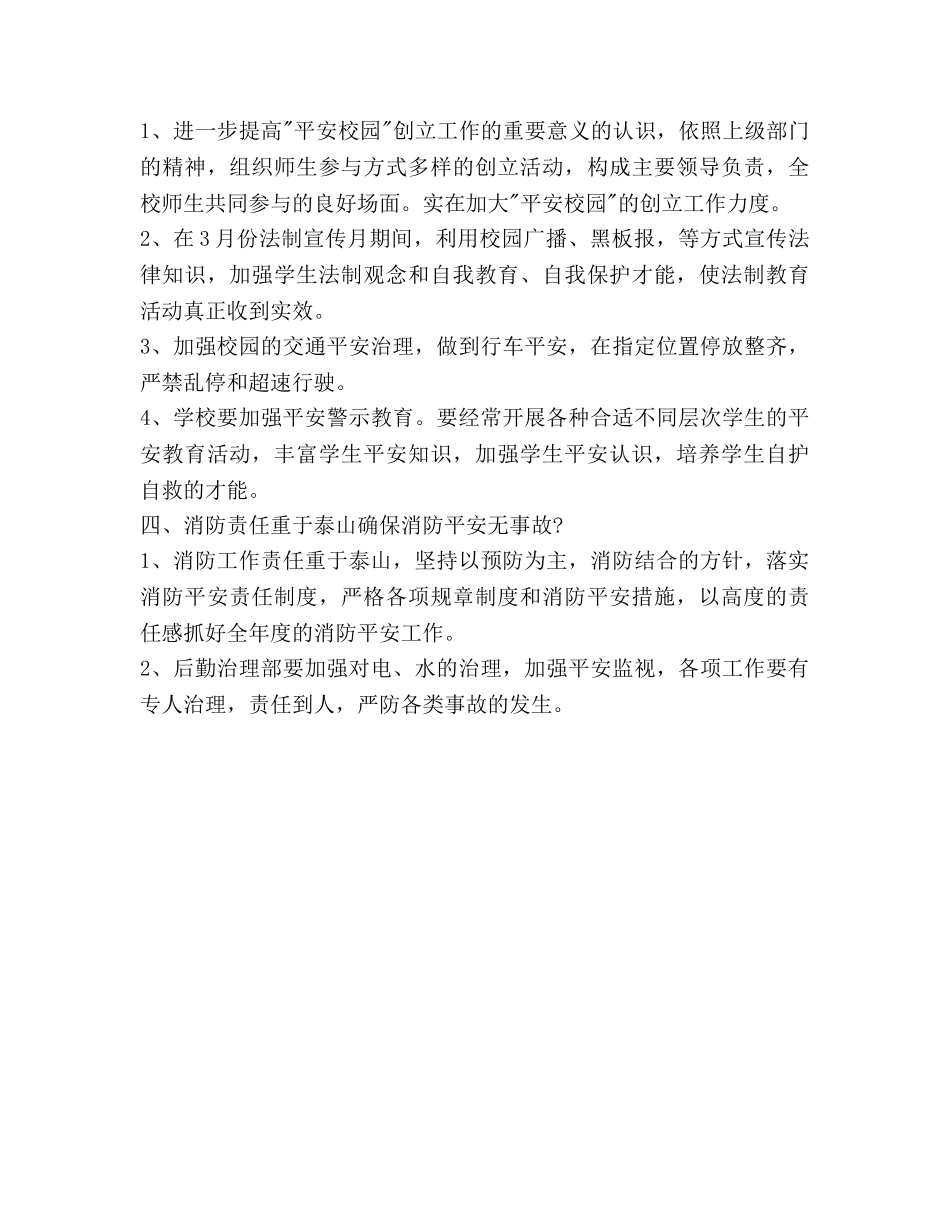 1、进一步提高"平安校园"创立工作的重要意义的认识，依照上级部门的精神，组织师生参与方式多样的创立活动，构成主要领导负责，全校师生共同参与的良好场面。实在加大"平安校园"的创立工作力度。

2、在3月份法制宣传月期间，利用校园广播、黑板报，等方式宣传法律知识，加强学生法制观念和自我教育、自我保护才能，使法制教育活动真正收到实效。

3、加强校园的交通平安治理，做到行车平安，在指定位置停放整齐，严禁乱停和超速行驶。

4、学校要加强平安警示教育。要经常开展各种合适不同层次学生的平安教育活动，丰富学生平安知识，加强学生平安认识，培养学生自护自救的才能。

四、消防责任重于泰山确保消防平安无事故?

1、消防工作责任重于泰山，坚持以预防为主，消防结合的方针，落实消防平安责任制度，严格各项规章制度和消防平安措施，以高度的责任感抓好全年度的消防平安工作。

2、后勤治理部要加强对电、水的治理，加强平安监视，各项工作要有专人治理，责任到人，严防各类事故的发生。